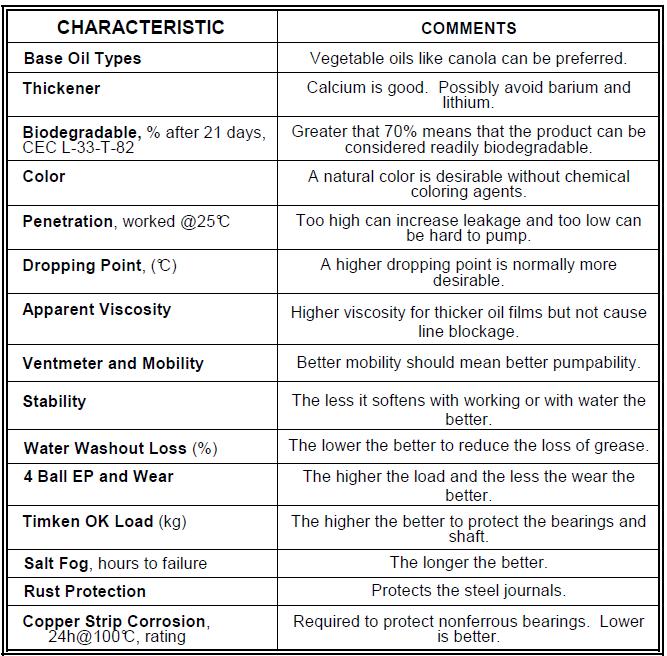 | CHARACTERISTIC | COMMENTS |
|---|---|
| Base Oil Types | Vegetable oils like canola can be preferred. |
| Thickener | Calcium is good. Possibly avoid barium and lithium. |
| Biodegradable, % after 21 days, CEC L-33-T-82 | Greater that 70% means that the product can be considered readily biodegradable. |
| Color | A natural color is desirable without chemical coloring agents. |
| Penetration, worked @25℃ | Too high can increase leakage and too low can be hard to pump. |
| Dropping Point, (℃) | A higher dropping point is normally more desirable. |
| Apparent Viscosity | Higher viscosity for thicker oil films but not cause line blockage. |
| Ventmeter and Mobility | Better mobility should mean better pumpability. |
| Stability | The less it softens with working or with water the better. |
| Water Washout Loss (%) | The lower the better to reduce the loss of grease. |
| 4 Ball EP and Wear | The higher the load and the less the wear the better. |
| Timken OK Load (kg) | The higher the better to protect the bearings and shaft. |
| Salt Fog, hours to failure | The longer the better. |
| Rust Protection | Protects the steel journals. |
| Copper Strip Corrosion, 24h@100℃, rating | Required to protect nonferrous bearings. Lower is better. |